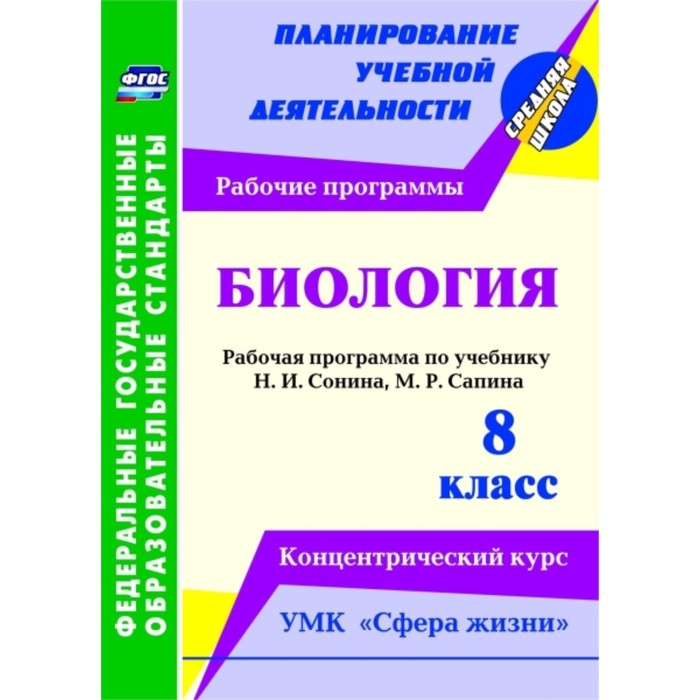 ФГОС

ФЕДЕРАЛЬНЫЕ ГОСУДАРСТВЕННЫЕ ОБРАЗОВАТЕЛЬНЫЕ СТАНДАРТЫ

ПЛАНИРОВАНИЕ УЧЕБНОЙ ДЕЯТЕЛЬНОСТИ

СРЕДНЯЯ ШКОЛА

Рабочие программы

БИОЛОГИЯ

Рабочая программа по учебнику Н. И. Сонина, М. Р. Сапина

8 класс

Концентрический курс

УМК «Сфера жизни»